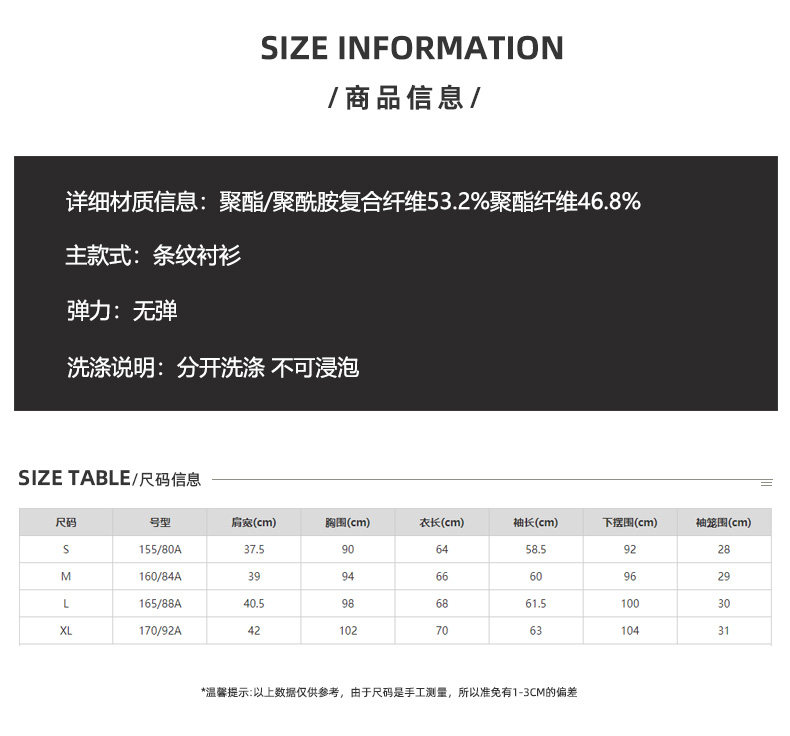 SIZE INFORMATION

/商品信息/

详细材质信息：聚酯/聚酰胺复合纤维53.2%聚酯纤维46.8%

主款式：条纹衬衫

弹力：无弹

洗涤说明：分开洗涤 不可浸泡

SIZE TABLE/尺码信息

| 尺码 | 号型 | 肩宽(cm) | 胸围(cm) | 衣长(cm) | 袖长(cm) | 下摆围(cm) | 袖笼围(cm) |
|---|---|---|---|---|---|---|---|
| S | 155/80A | 37.5 | 90 | 64 | 58.5 | 92 | 28 |
| M | 160/84A | 39 | 94 | 66 | 60 | 96 | 29 |
| L | 165/88A | 40.5 | 98 | 68 | 61.5 | 100 | 30 |
| XL | 170/92A | 42 | 102 | 70 | 63 | 104 | 31 |

*温馨提示:以上数据仅供参考，由于尺码是手工测量，所以准免有1-3CM的偏差